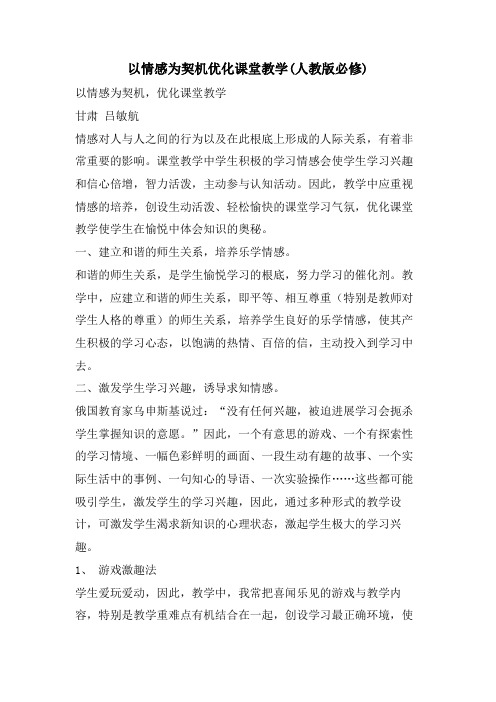 以情感为契机优化课堂教学(人教版必修)

以情感为契机，优化课堂教学

甘肃 吕敏航

情感对人与人之间的行为以及在此根底上形成的人际关系，有着非常重要的影响。课堂教学中学生积极的学习情感会使学生学习兴趣和信心倍增，智力活泼，主动参与认知活动。因此，教学中应重视情感的培养，创设生动活泼、轻松愉快的课堂学习气氛，优化课堂教学使学生在愉悦中体会知识的奥秘。

一、建立和谐的师生关系，培养乐学情感。

和谐的师生关系，是学生愉悦学习的根底，努力学习的催化剂。教学中，应建立和谐的师生关系，即平等、相互尊重（特别是教师对学生人格的尊重）的师生关系，培养学生良好的乐学情感，使其产生积极的学习心态，以饱满的热情、百倍的信，主动投入到学习中去。

二、激发学生学习兴趣，诱导求知情感。

俄国教育家乌申斯基说过：“没有任何兴趣，被迫进展学习会扼杀学生掌握知识的意愿。”因此，一个有意思的游戏、一个有探索性的学习情境、一幅色彩鲜明的画面、一段生动有趣的故事、一个实际生活中的事例、一句知心的导语、一次实验操作……这些都可能吸引学生，激发学生的学习兴趣，因此，通过多种形式的教学设计，可激发学生渴求新知识的心理状态，激起学生极大的学习兴趣。

1、 游戏激趣法

学生爱玩爱动，因此，教学中，我常把喜闻乐见的游戏与教学内容，特别是教学重难点有机结合在一起，创设学习最正确环境，使